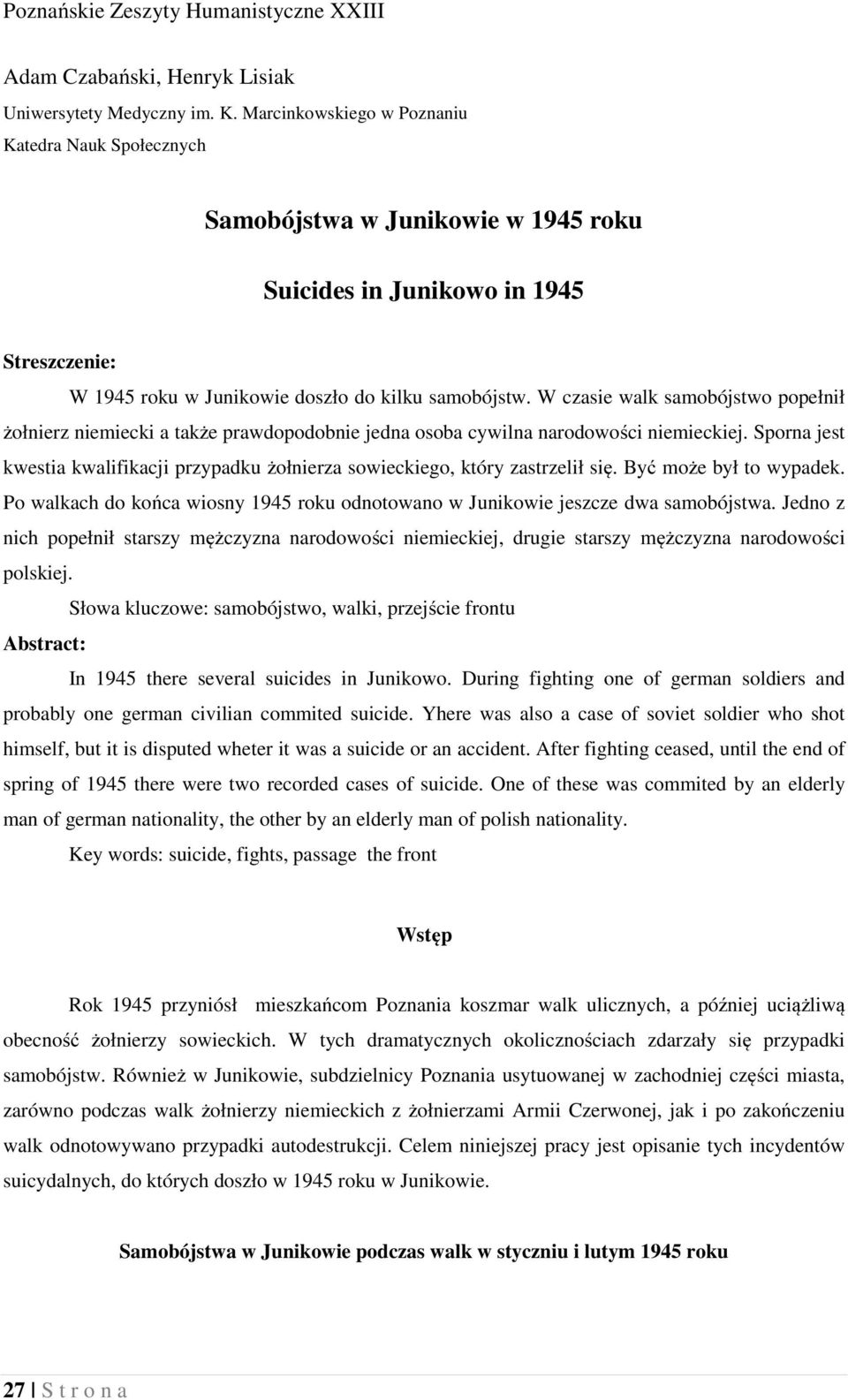 Poznańskie Zeszyty Humanistyczne XXIII

Adam Czabański, Henryk Lisiak

Uniwersytety Medyczny im. K. Marcinkowskiego w Poznaniu

Katedra Nauk Społecznych

Samobójstwa w Junikowie w 1945 roku

Suicides in Junikowo in 1945

Streszczenie:

W 1945 roku w Junikowie doszło do kilku samobójstw. W czasie walk samobójstwo popełnił żołnierz niemiecki a także prawdopodobnie jedna osoba cywilna narodowości niemieckiej. Sporna jest kwestia kwalifikacji przypadku żołnierza sowieckiego, który zastrzelił się. Być może był to wypadek. Po walkach do końca wiosny 1945 roku odnotowano w Junikowie jeszcze dwa samobójstwa. Jedno z nich popełnił starszy mężczyzna narodowości niemieckiej, drugie starszy mężczyzna narodowości polskiej.

Słowa kluczowe: samobójstwo, walki, przejście frontu

Abstract:

In 1945 there several suicides in Junikowo. During fighting one of german soldiers and probably one german civilian commited suicide. Yhere was also a case of soviet soldier who shot himself, but it is disputed wheter it was a suicide or an accident. After fighting ceased, until the end of spring of 1945 there were two recorded cases of suicide. One of these was commited by an elderly man of german nationality, the other by an elderly man of polish nationality.

Key words: suicide, fights, passage the front

Wstęp

Rok 1945 przyniósł mieszkańcom Poznania koszmar walk ulicznych, a później uciążliwą obecność żołnierzy sowieckich. W tych dramatycznych okolicznościach zdarzały się przypadki samobójstw. Również w Junikowie, subdzielnicy Poznania usytuowanej w zachodniej części miasta, zarówno podczas walk żołnierzy niemieckich z żołnierzami Armii Czerwonej, jak i po zakończeniu walk odnotowywano przypadki autodestrukcji. Celem niniejszej pracy jest opisanie tych incydentów suicydalnych, do których doszło w 1945 roku w Junikowie.

Samobójstwa w Junikowie podczas walk w styczniu i lutym 1945 roku

27 | S t r o n a